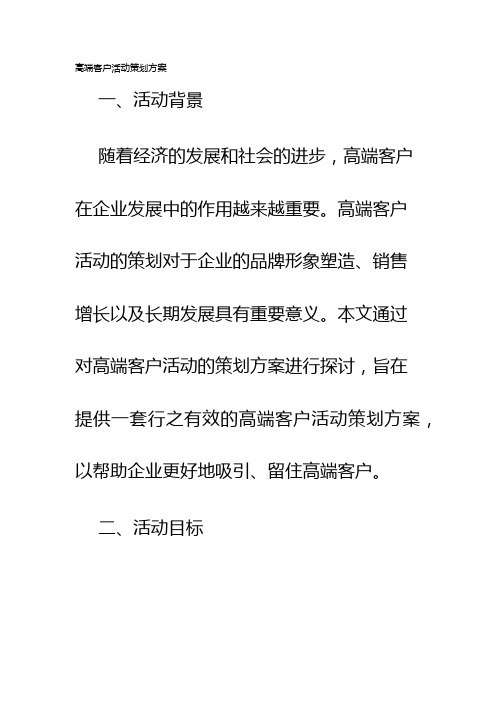 高端客户活动策划方案

一、活动背景

随着经济的发展和社会的进步，高端客户在企业发展中的作用越来越重要。高端客户活动的策划对于企业的品牌形象塑造、销售增长以及长期发展具有重要意义。本文通过对高端客户活动的策划方案进行探讨，旨在提供一套行之有效的高端客户活动策划方案，以帮助企业更好地吸引、留住高端客户。

二、活动目标